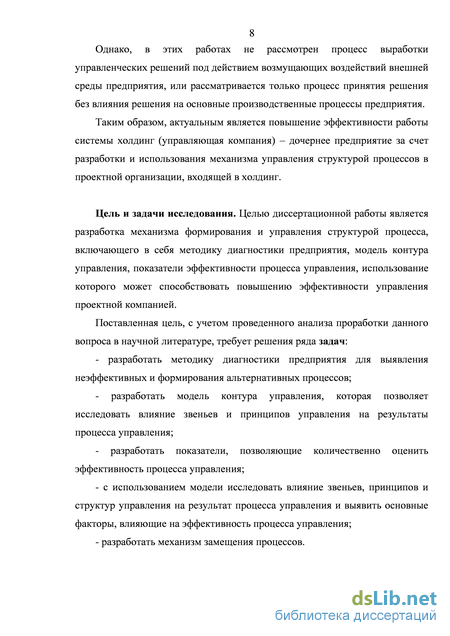 8

Однако, в этих работах не рассмотрен процесс выработки управленческих решений под действием возмущающих воздействий внешней среды предприятия, или рассматривается только процесс принятия решения без влияния решения на основные производственные процессы предприятия.

Таким образом, актуальным является повышение эффективности работы системы холдинг (управляющая компания) – дочернее предприятие за счет разработки и использования механизма управления структурой процессов в проектной организации, входящей в холдинг.

Цель и задачи исследования. Целью диссертационной работы является разработка механизма формирования и управления структурой процесса, включающего в себя методику диагностики предприятия, модель контура управления, показатели эффективности процесса управления, использование которого может способствовать повышению эффективности управления проектной компанией.

Поставленная цель, с учетом проведенного анализа проработки данного вопроса в научной литературе, требует решения ряда задач:

- разработать методику диагностики предприятия для выявления неэффективных и формирования альтернативных процессов;

- разработать модель контура управления, которая позволяет исследовать влияние звеньев и принципов управления на результаты процесса управления;

- разработать показатели, позволяющие количественно оценить эффективность процесса управления;

- с использованием модели исследовать влияние звеньев, принципов и структур управления на результат процесса управления и выявить основные факторы, влияющие на эффективность процесса управления;

- разработать механизм замещения процессов.

dsLib.net
библиотека диссертаций